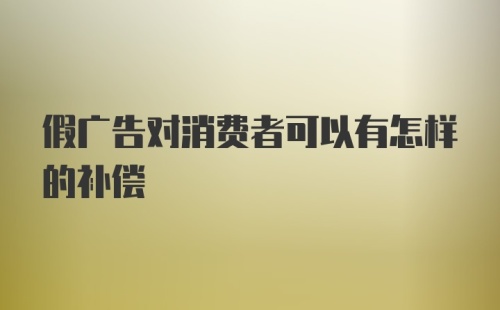 假广告对消费者可以有怎样的补偿